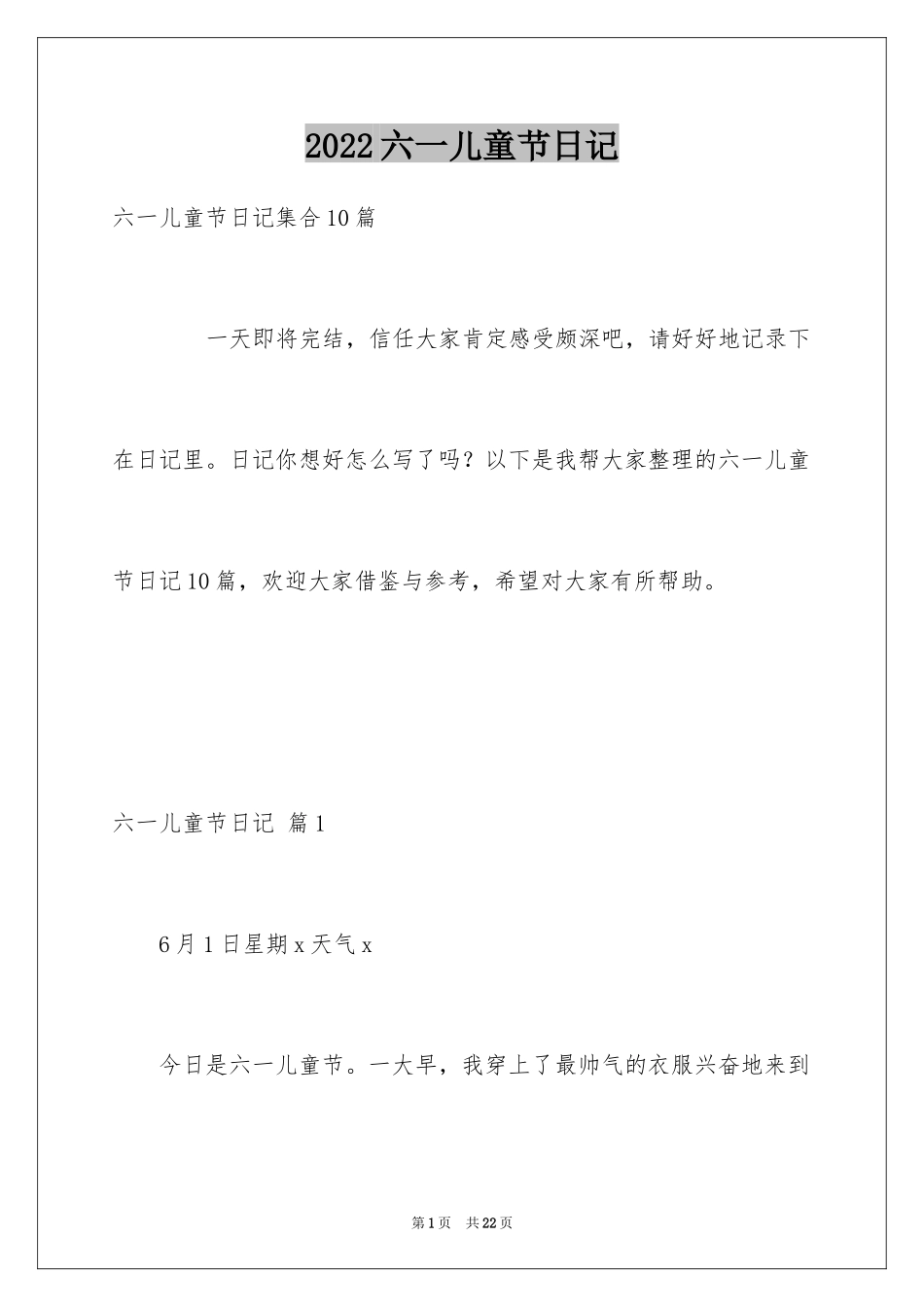 2022六一儿童节日记

六一儿童节日记集合10篇

一天即将完结，信任大家肯定感受颇深吧，请好好地记录下在日记里。日记你想好怎么写了吗？以下是我帮大家整理的六一儿童节日记10篇，欢迎大家借鉴与参考，希望对大家有所帮助。

六一儿童节日记 篇1

6月1日星期x天气x

今日是六一儿童节。一大早，我穿上了最帅气的衣服兴奋地来到

第1页 共22页